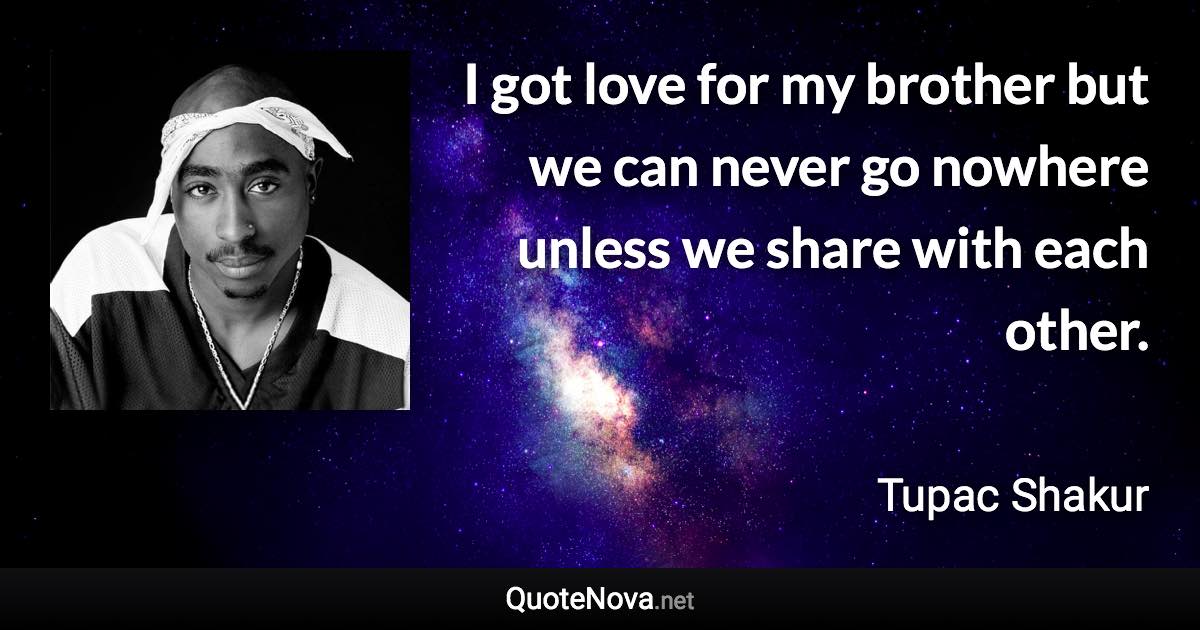 I got love for my brother but we can never go nowhere unless we share with each other.

Tupac Shakur

QuoteNova.net